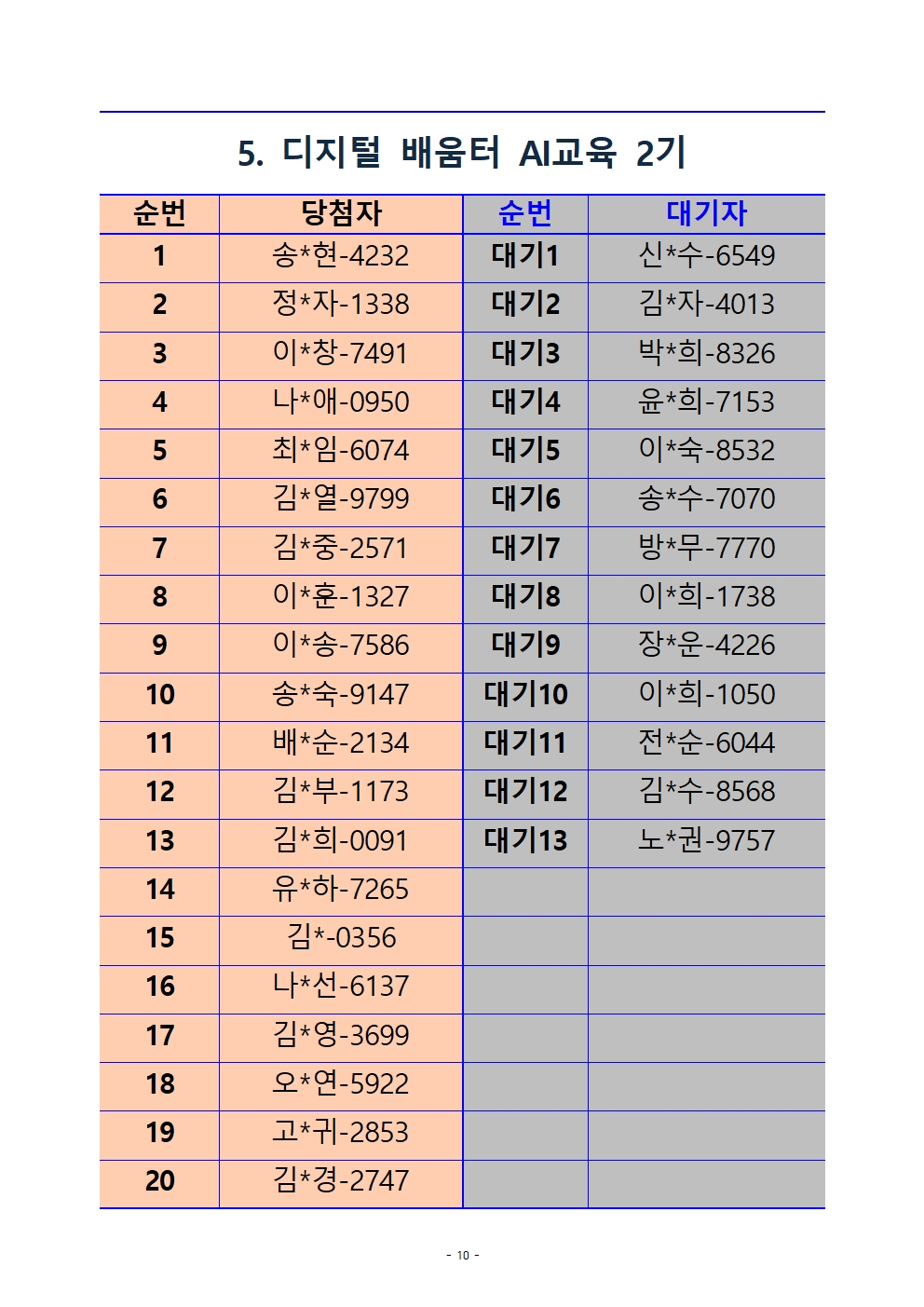 5. 디지털 배움터 AI교육 2기

| 순번 | 당첨자 | 순번 | 대기자 |
|---|---|---|---|
| 1 | 송*현-4232 | 대기1 | 신*수-6549 |
| 2 | 정*자-1338 | 대기2 | 김*자-4013 |
| 3 | 이*창-7491 | 대기3 | 박*희-8326 |
| 4 | 나*애-0950 | 대기4 | 윤*희-7153 |
| 5 | 최*임-6074 | 대기5 | 이*숙-8532 |
| 6 | 김*열-9799 | 대기6 | 송*수-7070 |
| 7 | 김*중-2571 | 대기7 | 방*무-7770 |
| 8 | 이*훈-1327 | 대기8 | 이*희-1738 |
| 9 | 이*송-7586 | 대기9 | 장*운-4226 |
| 10 | 송*숙-9147 | 대기10 | 이*희-1050 |
| 11 | 배*순-2134 | 대기11 | 전*순-6044 |
| 12 | 김*부-1173 | 대기12 | 김*수-8568 |
| 13 | 김*희-0091 | 대기13 | 노*권-9757 |
| 14 | 유*하-7265 | | |
| 15 | 김*-0356 | | |
| 16 | 나*선-6137 | | |
| 17 | 김*영-3699 | | |
| 18 | 오*연-5922 | | |
| 19 | 고*귀-2853 | | |
| 20 | 김*경-2747 | | |

- 10 -